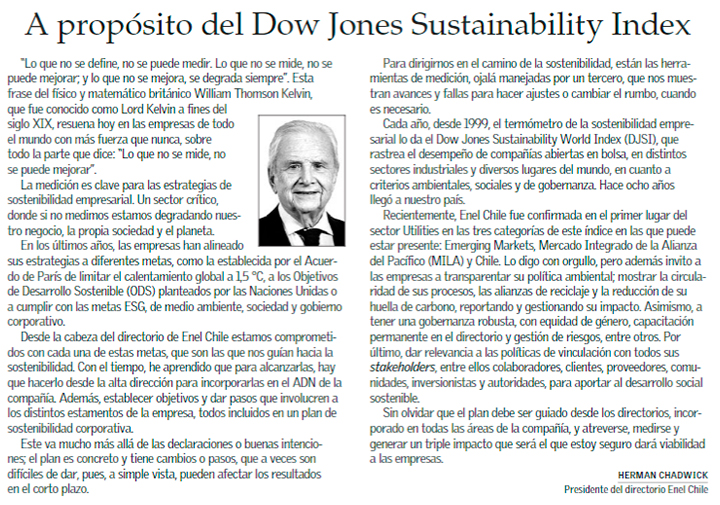 A propósito del Dow Jones Sustainability Index

"Lo que no se define, no se puede medir. Lo que no se mide, no se puede mejorar; y lo que no se mejora, se degrada siempre". Esta frase del físico y matemático británico William Thomson Kelvin, que fue conocido como Lord Kelvin a fines del siglo XIX, resuena hoy en las empresas de todo el mundo con más fuerza que nunca, sobre todo la parte que dice: "Lo que no se mide, no se puede mejorar".

La medición es clave para las estrategias de sostenibilidad empresarial. Un sector crítico, donde si no medimos estamos degradando nuestro negocio, la propia sociedad y el planeta.

En los últimos años, las empresas han alineado sus estrategias a diferentes metas, como la establecida por el Acuerdo de París de limitar el calentamiento global a 1,5 °C, a los Objetivos de Desarrollo Sostenible (ODS) planteados por las Naciones Unidas o a cumplir con las metas ESG, de medio ambiente, sociedad y gobierno corporativo.

Desde la cabeza del directorio de Enel Chile estamos comprometidos con cada una de estas metas, que son las que nos guían hacia la sostenibilidad. Con el tiempo, he aprendido que para alcanzarlas, hay que hacerlo desde la alta dirección para incorporarlas en el ADN de la compañía. Además, establecer objetivos y dar pasos que involucren a los distintos estamentos de la empresa, todos incluidos en un plan de sostenibilidad corporativa.

Este va mucho más allá de las declaraciones o buenas intenciones; el plan es concreto y tiene cambios o pasos, que a veces son difíciles de dar, pues, a simple vista, pueden afectar los resultados en el corto plazo.

Para dirigirnos en el camino de la sostenibilidad, están las herramientas de medición, ojalá manejadas por un tercero, que nos muestran avances y fallas para hacer ajustes o cambiar el rumbo, cuando es necesario.

Cada año, desde 1999, el termómetro de la sostenibilidad empresarial lo da el Dow Jones Sustainability World Index (DJSI), que rastrea el desempeño de compañías abiertas en bolsa, en distintos sectores industriales y diversos lugares del mundo, en cuanto a criterios ambientales, sociales y de gobernanza. Hace ocho años llegó a nuestro país.

Recientemente, Enel Chile fue confirmada en el primer lugar del sector Utilities en las tres categorías de este índice en las que puede estar presente: Emerging Markets, Mercado Integrado de la Alianza del Pacífico (MILA) y Chile. Lo digo con orgullo, pero además invito a las empresas a transparentar su política ambiental; mostrar la circularidad de sus procesos, las alianzas de reciclaje y la reducción de su huella de carbono, reportando y gestionando su impacto. Asimismo, a tener una gobernanza robusta, con equidad de género, capacitación permanente en el directorio y gestión de riesgos, entre otros. Por último, dar relevancia a las políticas de vinculación con todos sus stakeholders, entre ellos colaboradores, clientes, proveedores, comunidades, inversionistas y autoridades, para aportar al desarrollo social sostenible.

Sin olvidar que el plan debe ser guiado desde los directorios, incorporado en todas las áreas de la compañía, y atreverse, medirse y generar un triple impacto que será el que estoy seguro dará viabilidad a las empresas.

HERMAN CHADWICK
Presidente del directorio Enel Chile